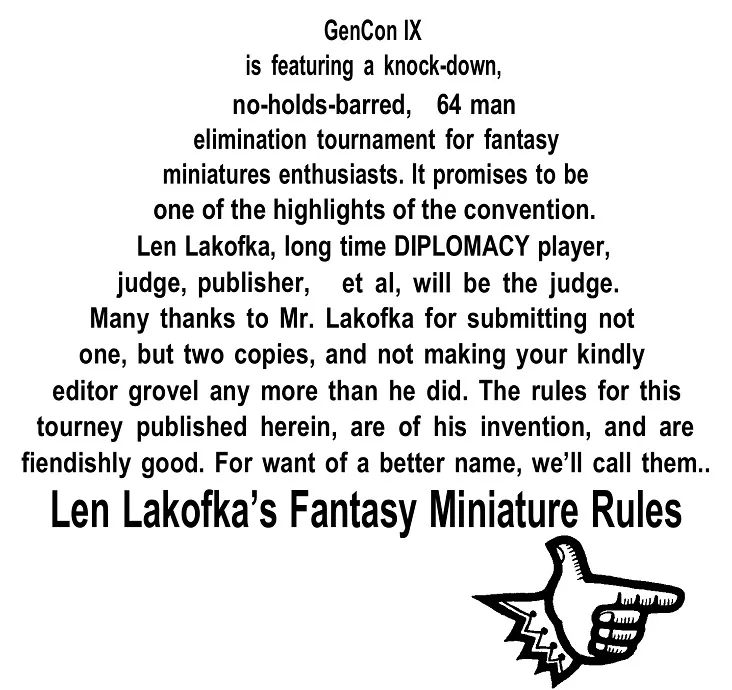 GenCon IX is featuring a knock-down, no-holds-barred, 64 man elimination tournament for fantasy miniatures enthusiasts. It promises to be one of the highlights of the convention. Len Lakofka, long time DIPLOMACY player, judge, publisher, et al, will be the judge. Many thanks to Mr. Lakofka for submitting not one, but two copies, and not making your kindly editor grovel any more than he did. The rules for this tourney published herein, are of his invention, and are fiendishly good. For want of a better name, we'll call them..

Len Lakofka's Fantasy Miniature Rules